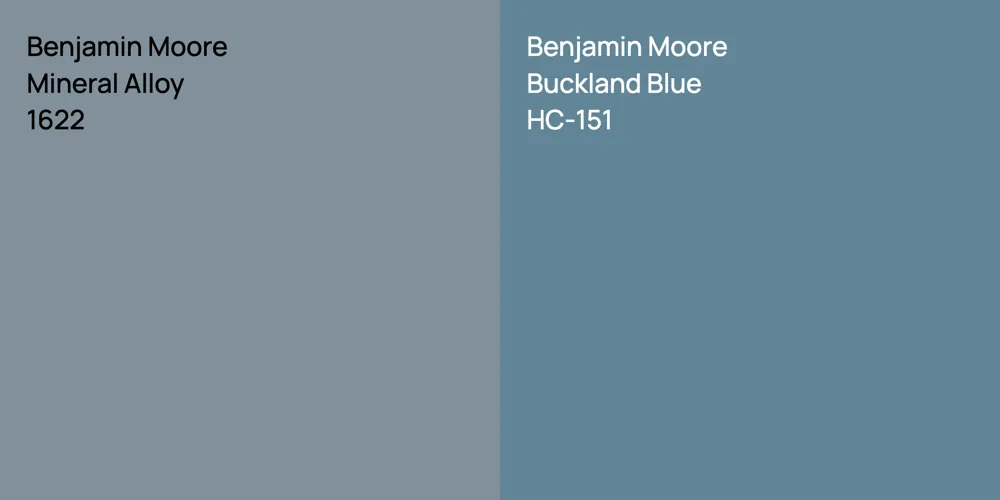 Benjamin Moore
Mineral Alloy
1622

Benjamin Moore
Buckland Blue
HC-151